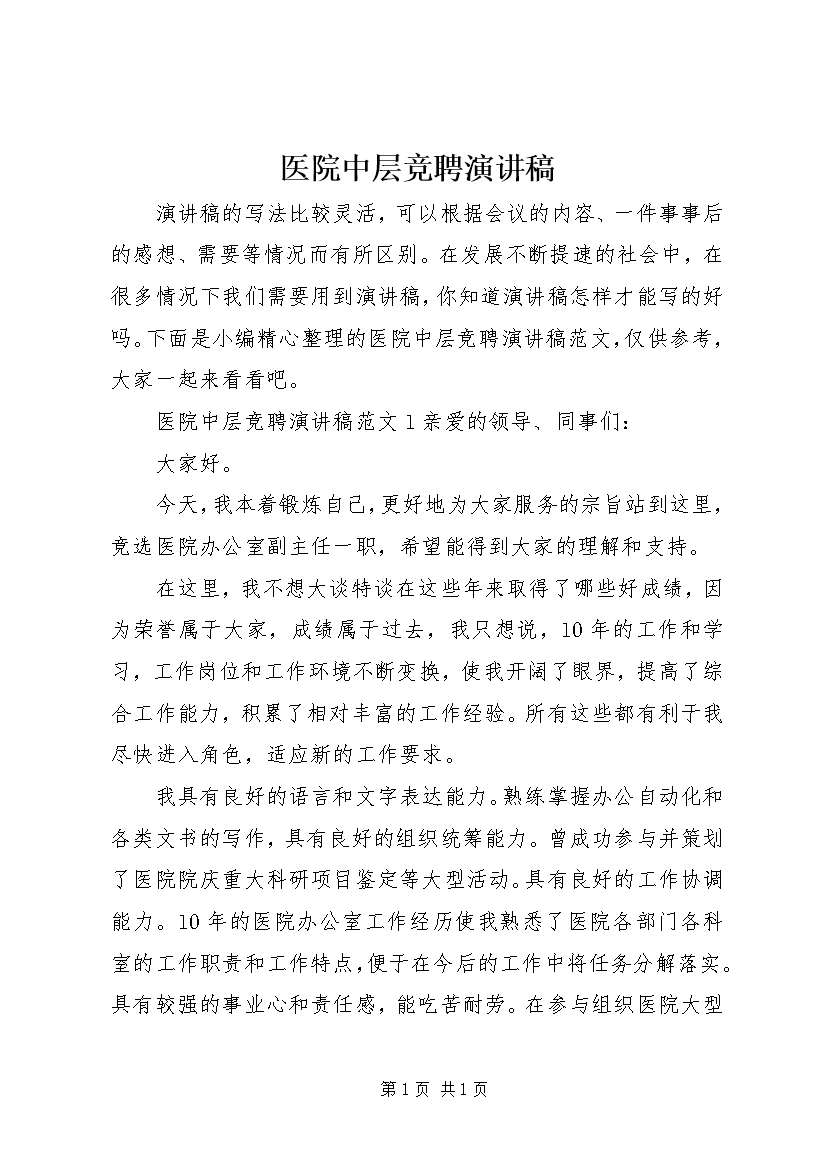 医院中层竞聘演讲稿

演讲稿的写法比较灵活，可以根据会议的内容、一件事事后的感想、需要等情况而有所区别。在发展不断提速的社会中，在很多情况下我们需要用到演讲稿，你知道演讲稿怎样才能写的好吗。下面是小编精心整理的医院中层竞聘演讲稿范文，仅供参考，大家一起来看看吧。

医院中层竞聘演讲稿范文1亲爱的领导、同事们：

大家好。

今天，我本着锻炼自己，更好地为大家服务的宗旨站到这里，竞选医院办公室副主任一职，希望能得到大家的理解和支持。

在这里，我不想大谈特谈在这些年来取得了哪些好成绩，因为荣誉属于大家，成绩属于过去，我只想说，10年的工作和学习，工作岗位和工作环境不断变换，使我开阔了眼界，提高了综合工作能力，积累了相对丰富的工作经验。所有这些都有利于我尽快进入角色，适应新的工作要求。

我具有良好的语言和文字表达能力。熟练掌握办公自动化和各类文书的写作，具有良好的组织统筹能力。曾成功参与并策划了医院院庆重大科研项目鉴定等大型活动。具有良好的工作协调能力。10年的医院办公室工作经历使我熟悉了医院各部门各科室的工作职责和工作特点，便于在今后的工作中将任务分解落实。具有较强的事业心和责任感，能吃苦耐劳。在参与组织医院大型

第1页 共1页